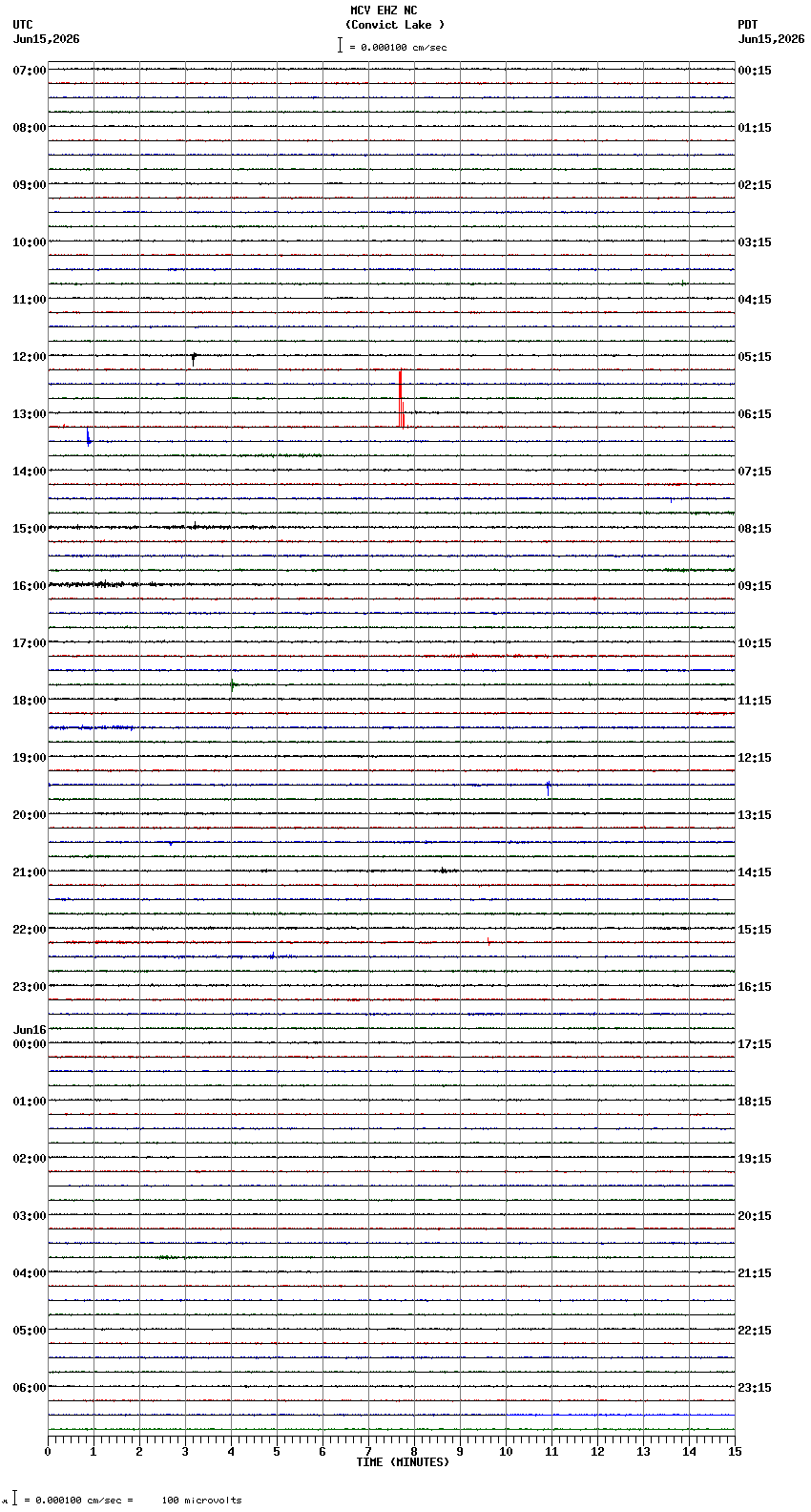 MCV EHZ NC
(Convict Lake )
= 0.000100 cm/sec

UTC
Jun15,2026

PDT
Jun15,2026

07:00
08:00
09:00
10:00
11:00
12:00
13:00
14:00
15:00
16:00
17:00
18:00
19:00
20:00
21:00
22:00
23:00
Jun16
00:00
01:00
02:00
03:00
04:00
05:00
06:00

00:15
01:15
02:15
03:15
04:15
05:15
06:15
07:15
08:15
09:15
10:15
11:15
12:15
13:15
14:15
15:15
16:15
17:15
18:15
19:15
20:15
21:15
22:15
23:15

0 1 2 3 4 5 6 7 8 9 10 11 12 13 14 15
TIME (MINUTES)

= 0.000100 cm/sec = 100 microvolts